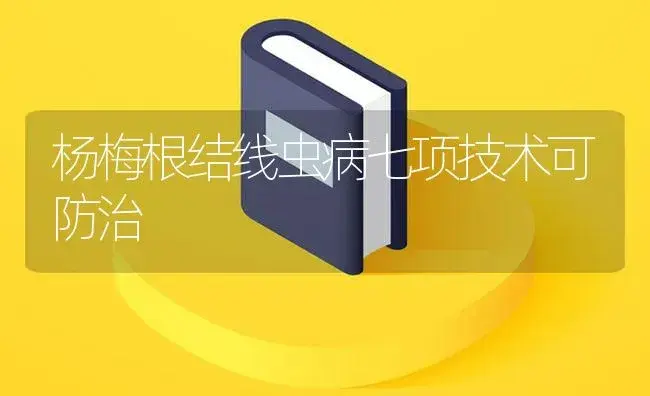 杨梅根结线虫病七项技术可防治